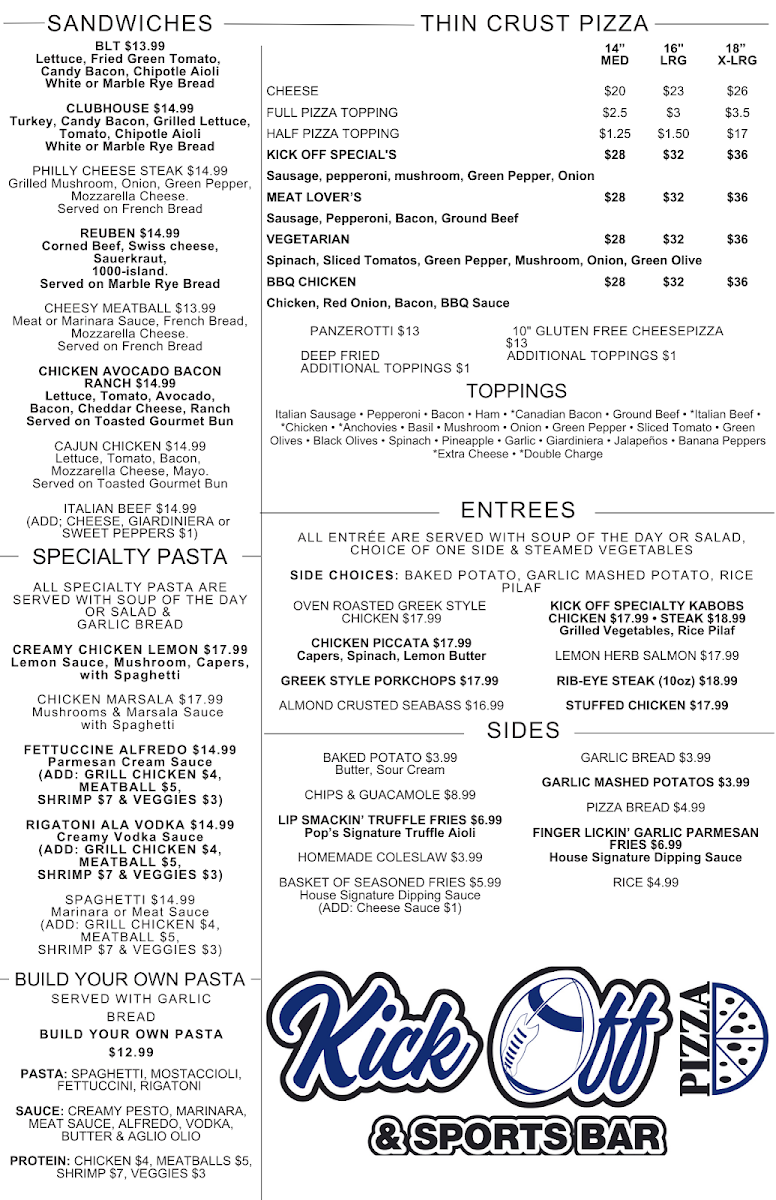 SANDWICHES

BLT $13.99
Lettuce, Fried Green Tomato, Candy Bacon, Chipotle Aioli
White or Marble Rye Bread

CLUBHOUSE $14.99
Turkey, Candy Bacon, Grilled Lettuce, Tomato, Chipotle Aioli
White or Marble Rye Bread

PHILLY CHEESE STEAK $14.99
Grilled Mushroom, Onion, Green Pepper, Mozzarella Cheese.
Served on French Bread

REUBEN $14.99
Corned Beef, Swiss cheese, Sauerkraut, 1000-island.
Served on Marble Rye Bread

CHEESY MEATBALL $13.99
Meat or Marinara Sauce, French Bread, Mozzarella Cheese.
Served on French Bread

CHICKEN AVOCADO BACON RANCH $14.99
Lettuce, Tomato, Avocado, Bacon, Cheddar Cheese, Ranch
Served on Toasted Gourmet Bun

CAJUN CHICKEN $14.99
Lettuce, Tomato, Bacon, Mozzarella Cheese, Mayo.
Served on Toasted Gourmet Bun

ITALIAN BEEF $14.99
(ADD; CHEESE, GIARDINIERA or SWEET PEPPERS $1)

SPECIALTY PASTA

ALL SPECIALTY PASTA ARE SERVED WITH SOUP OF THE DAY OR SALAD & GARLIC BREAD

CREAMY CHICKEN LEMON $17.99
Lemon Sauce, Mushroom, Capers, with Spaghetti

CHICKEN MARSALA $17.99
Mushrooms & Marsala Sauce with Spaghetti

FETTUCCINE ALFREDO $14.99
Parmesan Cream Sauce
(ADD: GRILL CHICKEN $4, MEATBALL $5, SHRIMP $7 & VEGGIES $3)

RIGATONI ALA VODKA $14.99
Creamy Vodka Sauce
(ADD: GRILL CHICKEN $4, MEATBALL $5, SHRIMP $7 & VEGGIES $3)

SPAGHETTI $14.99
Marinara or Meat Sauce
(ADD: GRILL CHICKEN $4, MEATBALL $5, SHRIMP $7 & VEGGIES $3)

BUILD YOUR OWN PASTA

SERVED WITH GARLIC BREAD
BUILD YOUR OWN PASTA
$12.99

PASTA: SPAGHETTI, MOSTACCIOLI, FETTUCCINI, RIGATONI

SAUCE: CREAMY PESTO, MARINARA, MEAT SAUCE, ALFREDO, VODKA, BUTTER & AGLIO OLIO

PROTEIN: CHICKEN $4, MEATBALLS $5, SHRIMP $7, VEGGIES $3

THIN CRUST PIZZA

| | 14" MED | 16" LRG | 18" X-LRG |
|---|---|---|---|
| CHEESE | $20 | $23 | $26 |
| FULL PIZZA TOPPING | $2.5 | $3 | $3.5 |
| HALF PIZZA TOPPING | $1.25 | $1.50 | $17 |
| KICK OFF SPECIAL'S | $28 | $32 | $36 |
| Sausage, pepperoni, mushroom, Green Pepper, Onion | | | |
| MEAT LOVER'S | $28 | $32 | $36 |
| Sausage, Pepperoni, Bacon, Ground Beef | | | |
| VEGETARIAN | $28 | $32 | $36 |
| Spinach, Sliced Tomatos, Green Pepper, Mushroom, Onion, Green Olive | | | |
| BBQ CHICKEN | $28 | $32 | $36 |
| Chicken, Red Onion, Bacon, BBQ Sauce | | | |

PANZEROTTI $13
DEEP FRIED
ADDITIONAL TOPPINGS $1

10" GLUTEN FREE CHEESEPIZZA $13
ADDITIONAL TOPPINGS $1

TOPPINGS

Italian Sausage • Pepperoni • Bacon • Ham • *Canadian Bacon • Ground Beef • *Italian Beef • *Chicken • *Anchovies • Basil • Mushroom • Onion • Green Pepper • Sliced Tomato • Green Olives • Black Olives • Spinach • Pineapple • Garlic • Giardiniera • Jalapeños • Banana Peppers
*Extra Cheese • *Double Charge

ENTREES

ALL ENTRÉE ARE SERVED WITH SOUP OF THE DAY OR SALAD, CHOICE OF ONE SIDE & STEAMED VEGETABLES

SIDE CHOICES: BAKED POTATO, GARLIC MASHED POTATO, RICE PILAF

OVEN ROASTED GREEK STYLE CHICKEN $17.99

CHICKEN PICCATA $17.99
Capers, Spinach, Lemon Butter

GREEK STYLE PORKCHOPS $17.99

ALMOND CRUSTED SEABASS $16.99

KICK OFF SPECIALTY KABOBS
CHICKEN $17.99 • STEAK $18.99
Grilled Vegetables, Rice Pilaf

LEMON HERB SALMON $17.99

RIB-EYE STEAK (10oz) $18.99

STUFFED CHICKEN $17.99

SIDES

BAKED POTATO $3.99
Butter, Sour Cream

CHIPS & GUACAMOLE $8.99

LIP SMACKIN' TRUFFLE FRIES $6.99
Pop's Signature Truffle Aioli

HOMEMADE COLESLAW $3.99

BASKET OF SEASONED FRIES $5.99
House Signature Dipping Sauce
(ADD: Cheese Sauce $1)

GARLIC BREAD $3.99

GARLIC MASHED POTATOS $3.99

PIZZA BREAD $4.99

FINGER LICKIN' GARLIC PARMESAN FRIES $6.99
House Signature Dipping Sauce

RICE $4.99

Kick Off PIZZA
& SPORTS BAR